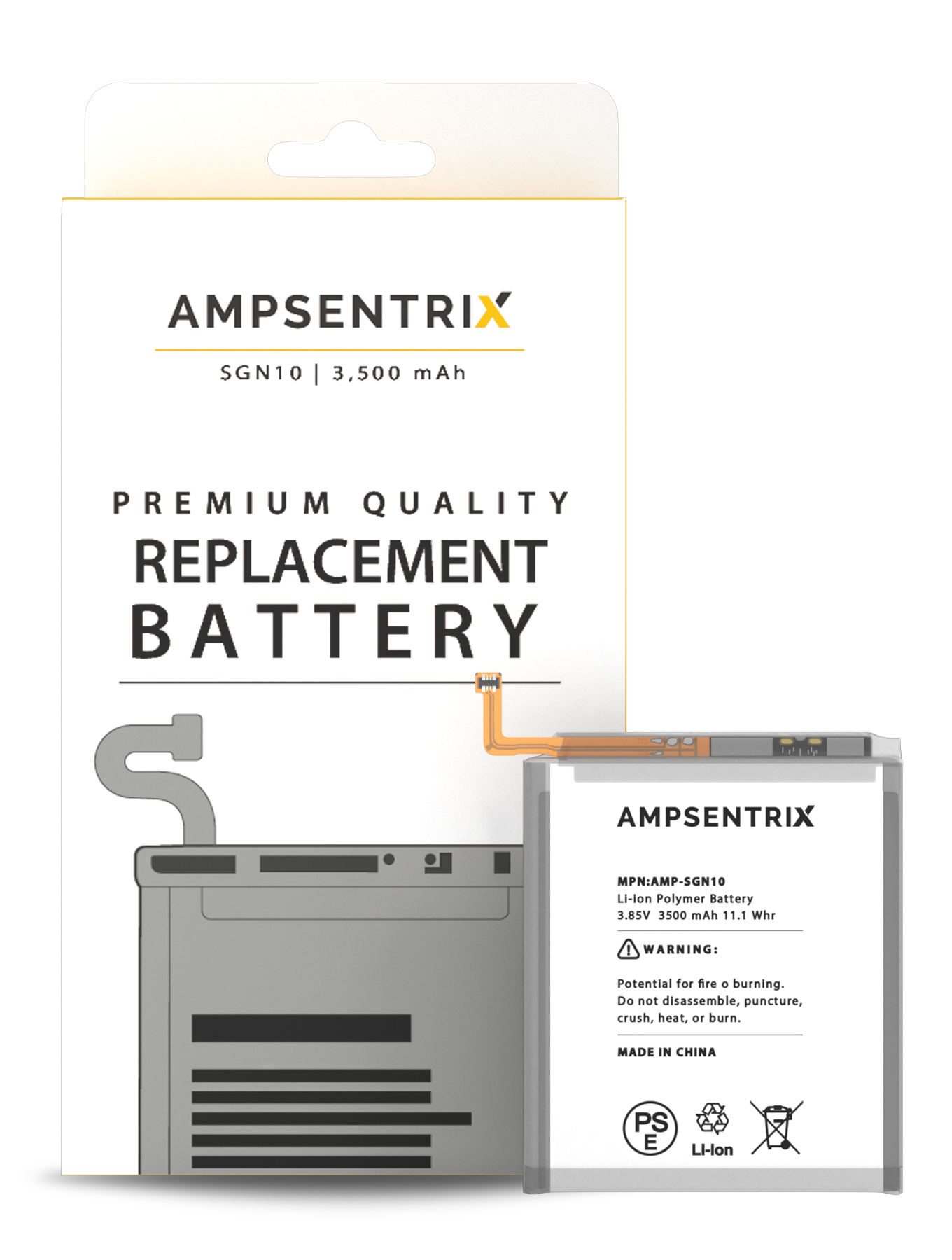 AMPSENTRIX

SGN10 | 3,500 mAh

PREMIUM QUALITY
REPLACEMENT
BATTERY

AMPSENTRIX

MPN:AMP-SGN10
Li-ion Polymer Battery
3.85V 3500 mAh 11.1 Whr

WARNING:

Potential for fire o burning. Do not disassemble, puncture, crush, heat, or burn.

MADE IN CHINA

PS E

Li-ion